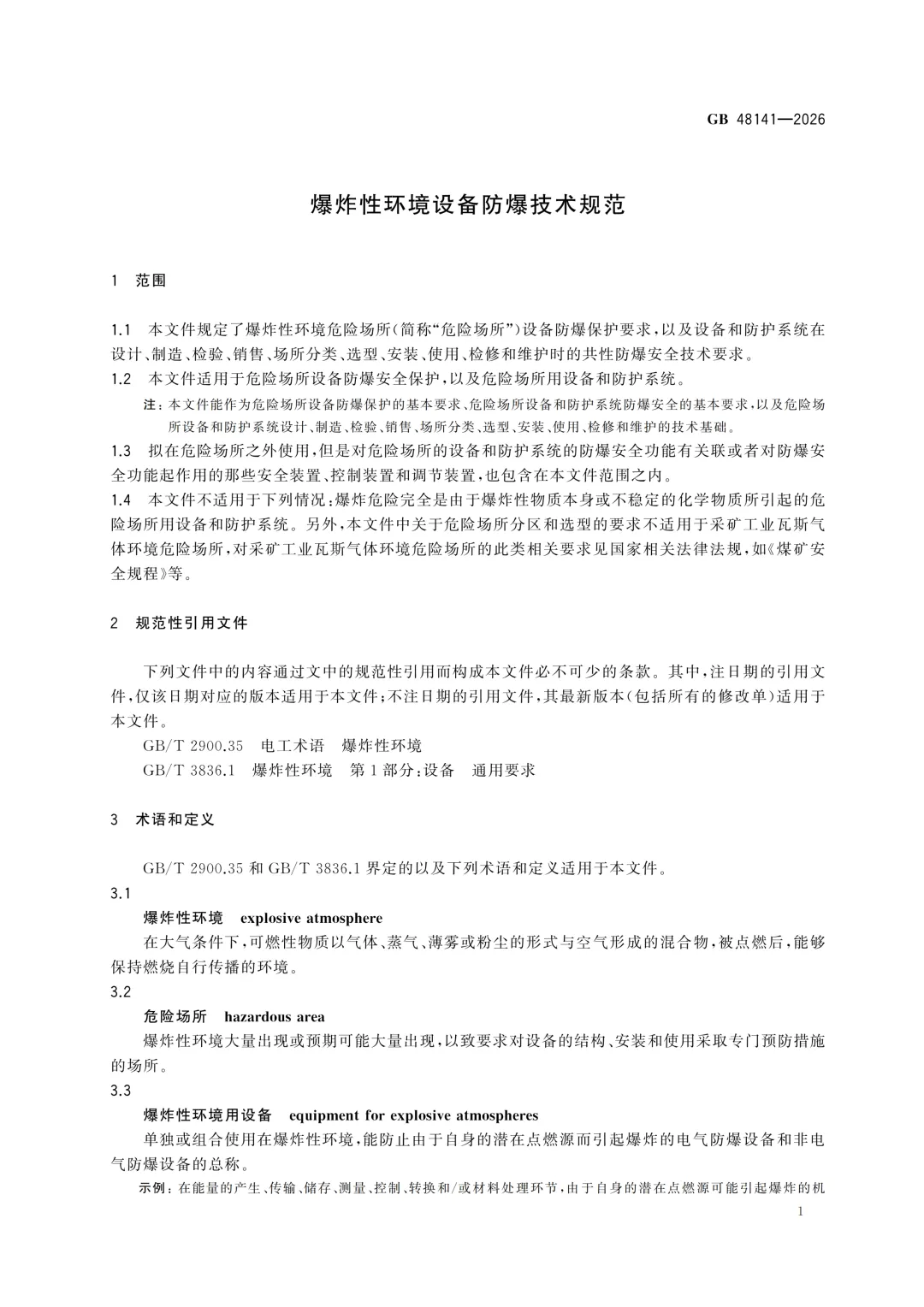 GB 48141—2026

爆炸性环境设备防爆技术规范

1 范围

1.1 本文件规定了爆炸性环境危险场所(简称“危险场所”)设备防爆保护要求,以及设备和防护系统在设计、制造、检验、销售、场所分类、选型、安装、使用、检修和维护时的共性防爆安全技术要求。

1.2 本文件适用于危险场所设备防爆安全保护,以及危险场所用设备和防护系统。

注:本文件能作为危险场所设备防爆保护的基本要求、危险场所设备和防护系统防爆安全的基本要求,以及危险场所设备和防护系统设计、制造、检验、销售、场所分类、选型、安装、使用、检修和维护的技术基础。

1.3 拟在危险场所之外使用,但是对危险场所的设备和防护系统的防爆安全功能有关联或者对防爆安全功能起作用的那些安全装置、控制装置和调节装置,也包含在本文件范围之内。

1.4 本文件不适用于下列情况:爆炸危险完全是由于爆炸性物质本身或不稳定的化学物质所引起的危险场所用设备和防护系统。另外,本文件中关于危险场所分区和选型的要求不适用于采矿工业瓦斯气体环境危险场所,对采矿工业瓦斯气体环境危险场所的此类相关要求见国家相关法律法规,如《煤矿安全规程》等。

2 规范性引用文件

下列文件中的内容通过文中的规范性引用而构成本文件必不可少的条款。其中,注日期的引用文件,仅该日期对应的版本适用于本文件;不注日期的引用文件,其最新版本(包括所有的修改单)适用于本文件。

GB/T 2900.35 电工术语 爆炸性环境

GB/T 3836.1 爆炸性环境 第1部分:设备 通用要求

3 术语和定义

GB/T 2900.35和GB/T 3836.1界定的以及下列术语和定义适用于本文件。

3.1

爆炸性环境 explosive atmosphere

在大气条件下,可燃性物质以气体、蒸气、薄雾或粉尘的形式与空气形成的混合物,被点燃后,能够保持燃烧自行传播的环境。

3.2

危险场所 hazardous area

爆炸性环境大量出现或预期可能大量出现,以致要求对设备的结构、安装和使用采取专门预防措施的场所。

3.3

爆炸性环境用设备 equipment for explosive atmospheres

单独或组合使用在爆炸性环境,能防止由于自身的潜在点燃源而引起爆炸的电气防爆设备和非电气防爆设备的总称。

示例:在能量的产生、传输、储存、测量、控制、转换和/或材料处理环节,由于自身的潜在点燃源可能引起爆炸的机

1